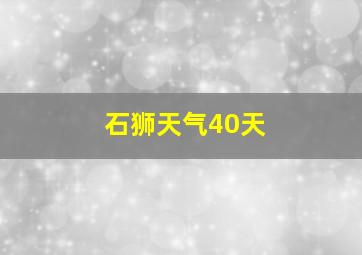 石狮天气40天